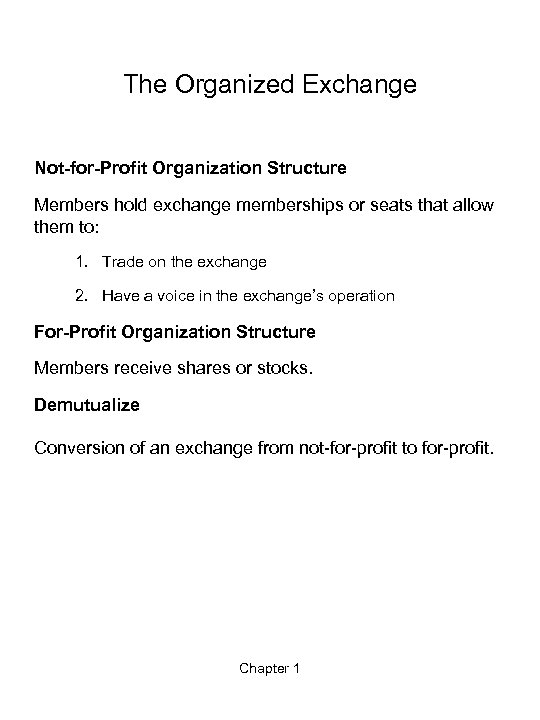 The Organized Exchange

Not-for-Profit Organization Structure

Members hold exchange memberships or seats that allow them to:

1. Trade on the exchange

2. Have a voice in the exchange's operation

For-Profit Organization Structure

Members receive shares or stocks.

Demutualize

Conversion of an exchange from not-for-profit to for-profit.

Chapter 1